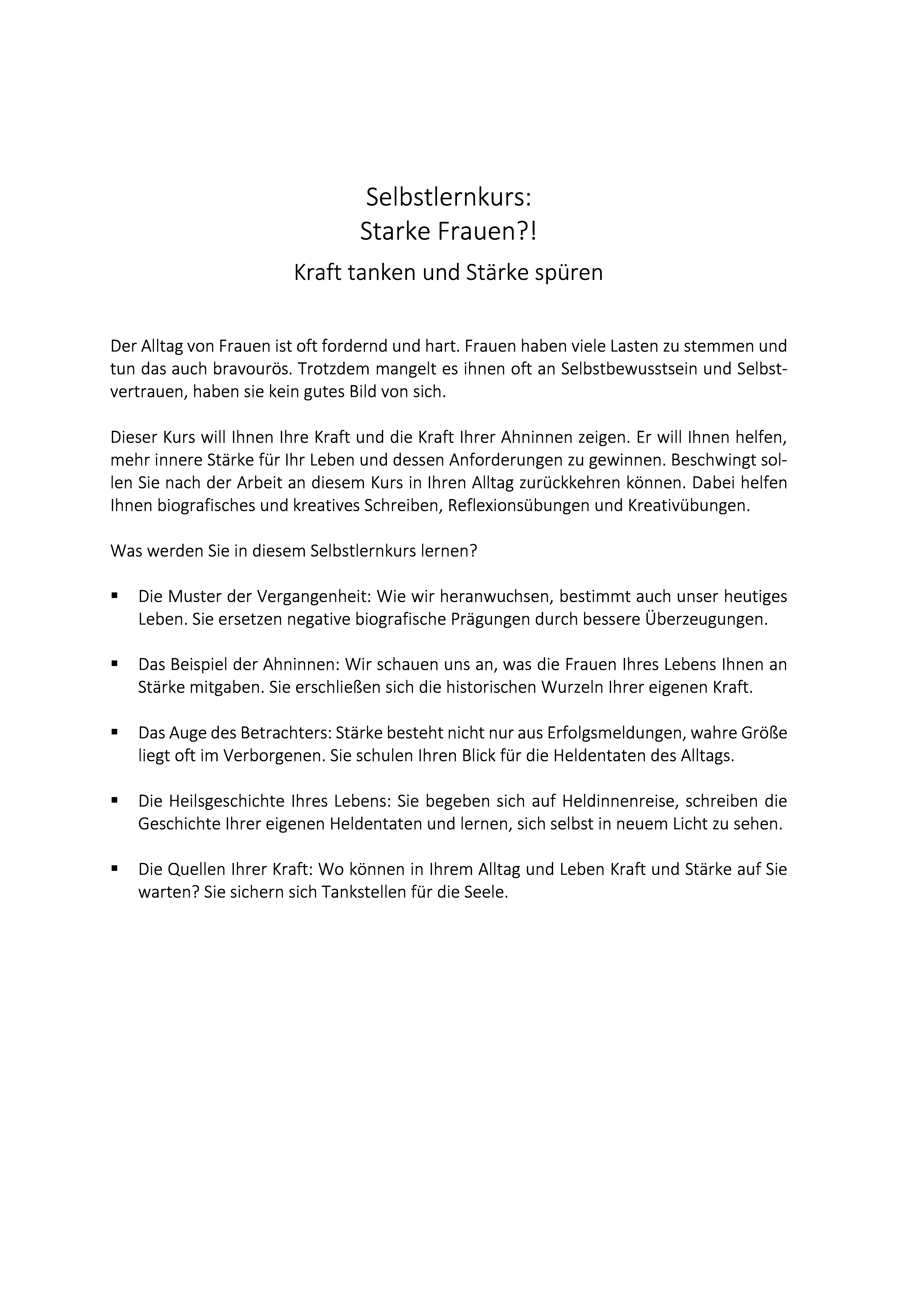 Selbstlernkurs:
Starke Frauen?!
Kraft tanken und Stärke spüren

Der Alltag von Frauen ist oft fordernd und hart. Frauen haben viele Lasten zu stemmen und tun das auch bravourös. Trotzdem mangelt es ihnen oft an Selbstbewusstsein und Selbstvertrauen, haben sie kein gutes Bild von sich.

Dieser Kurs will Ihnen Ihre Kraft und die Kraft Ihrer Ahninnen zeigen. Er will Ihnen helfen, mehr innere Stärke für Ihr Leben und dessen Anforderungen zu gewinnen. Beschwingt sollen Sie nach der Arbeit an diesem Kurs in Ihren Alltag zurückkehren können. Dabei helfen Ihnen biografisches und kreatives Schreiben, Reflexionsübungen und Kreativübungen.

Was werden Sie in diesem Selbstlernkurs lernen?

▪ Die Muster der Vergangenheit: Wie wir heranwuchsen, bestimmt auch unser heutiges Leben. Sie ersetzen negative biografische Prägungen durch bessere Überzeugungen.

▪ Das Beispiel der Ahninnen: Wir schauen uns an, was die Frauen Ihres Lebens Ihnen an Stärke mitgaben. Sie erschließen sich die historischen Wurzeln Ihrer eigenen Kraft.

▪ Das Auge des Betrachters: Stärke besteht nicht nur aus Erfolgsmeldungen, wahre Größe liegt oft im Verborgenen. Sie schulen Ihren Blick für die Heldentaten des Alltags.

▪ Die Heilsgeschichte Ihres Lebens: Sie begeben sich auf Heldinnenreise, schreiben die Geschichte Ihrer eigenen Heldentaten und lernen, sich selbst in neuem Licht zu sehen.

▪ Die Quellen Ihrer Kraft: Wo können in Ihrem Alltag und Leben Kraft und Stärke auf Sie warten? Sie sichern sich Tankstellen für die Seele.